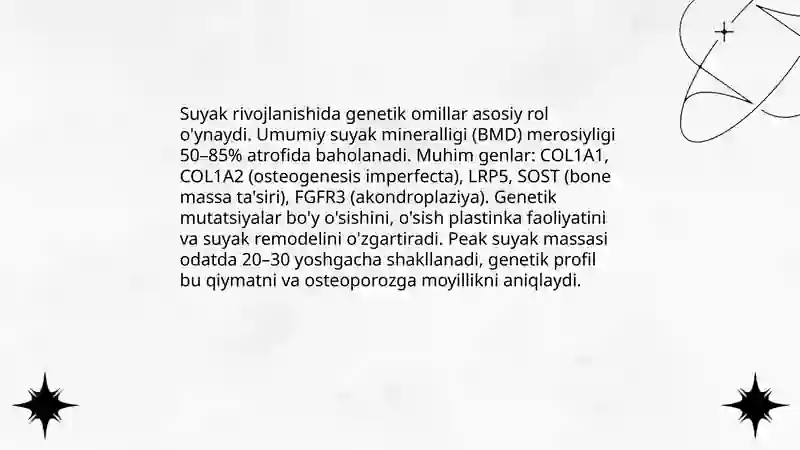 Suyak rivojlanishida genetik omillar asosiy rol o'ynaydi. Umumiy suyak mineralligi (BMD) merosiyligi 50–85% atrofida baholanadi. Muhim genlar: COL1A1, COL1A2 (osteogenesis imperfecta), LRP5, SOST (bone massa ta'siri), FGFR3 (akondroplaziya). Genetik mutatsiyalar bo'y o'sishini, o'sish plastinka faoliyatini va suyak remodelini o'zgartiradi. Peak suyak massasi odatda 20–30 yoshgacha shakllanadi, genetik profil bu qiymatni va osteoporozga moyillikni aniqlaydi.